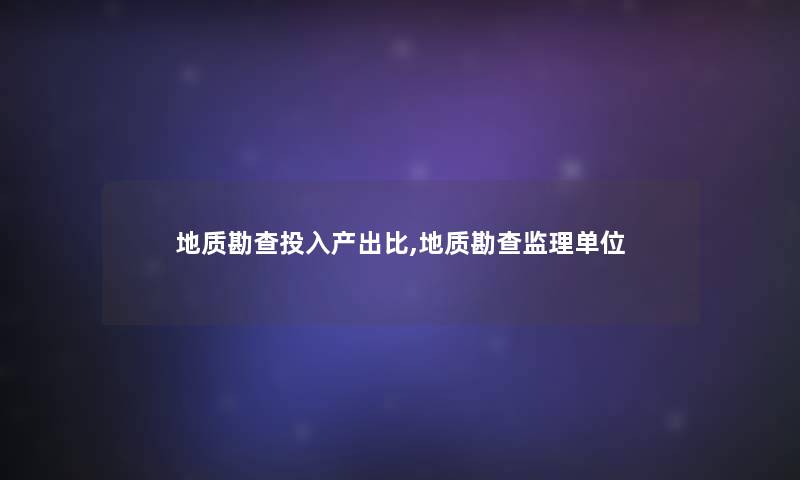 地质勘查投入产出比,地质勘查监理单位